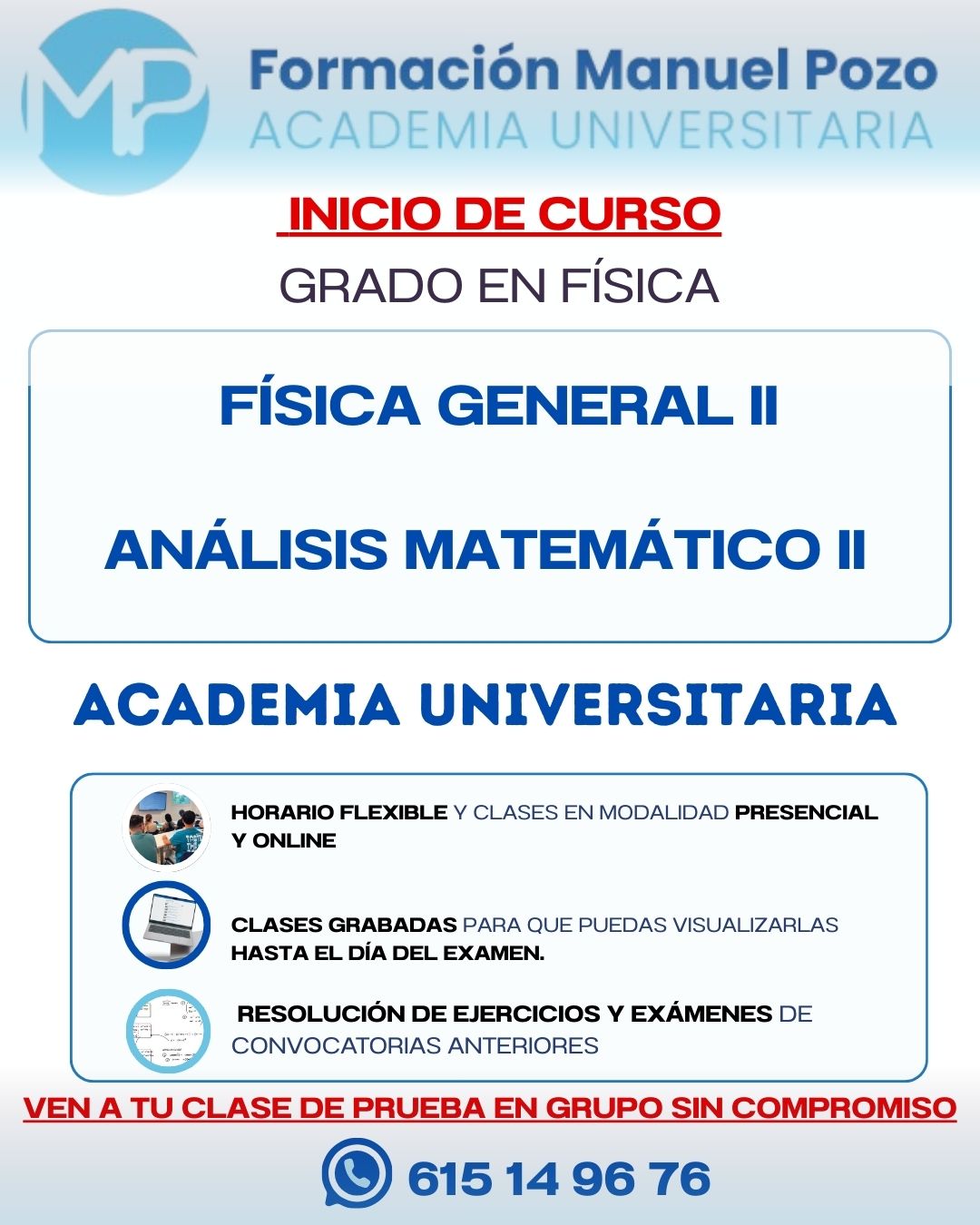 MP

Formación Manuel Pozo
ACADEMIA UNIVERSITARIA

INICIO DE CURSO

GRADO EN FÍSICA

FÍSICA GENERAL II

ANÁLISIS MATEMÁTICO II

ACADEMIA UNIVERSITARIA

HORARIO FLEXIBLE Y CLASES EN MODALIDAD PRESENCIAL Y ONLINE

CLASES GRABADAS PARA QUE PUEDAS VISUALIZARLAS HASTA EL DÍA DEL EXAMEN.

RESOLUCIÓN DE EJERCICIOS Y EXÁMENES DE CONVOCATORIAS ANTERIORES

VEN A TU CLASE DE PRUEBA EN GRUPO SIN COMPROMISO

615 14 96 76